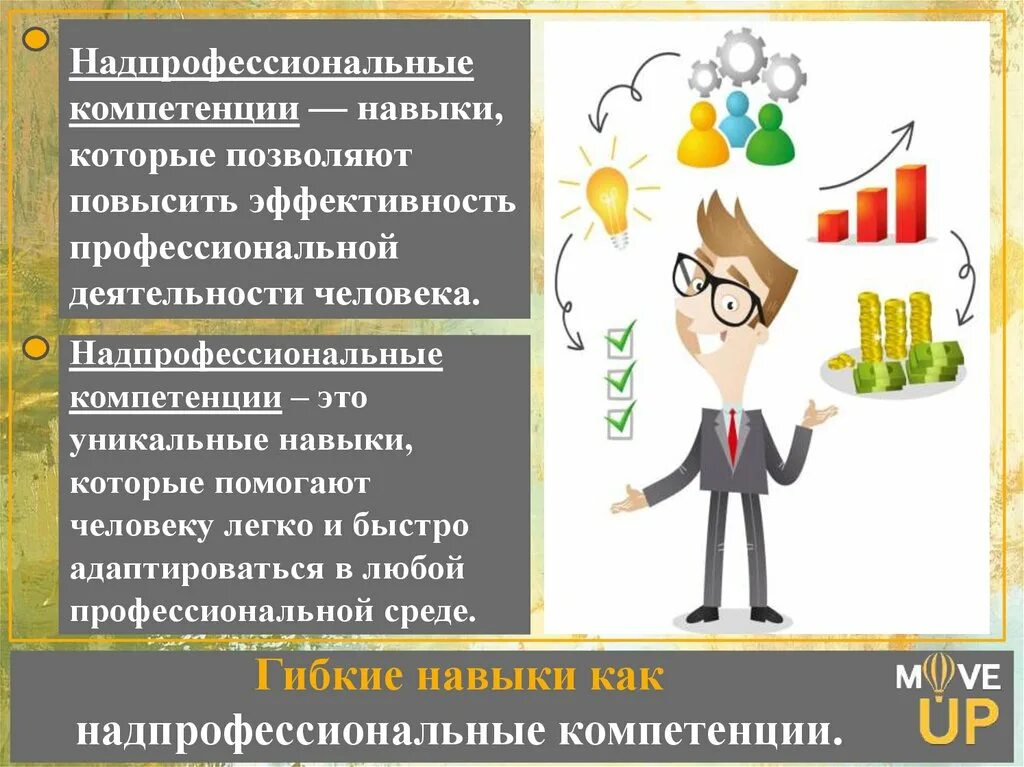 Надпрофессиональные компетенции — навыки, которые позволяют повысить эффективность профессиональной деятельности человека.

Надпрофессиональные компетенции – это уникальные навыки, которые помогают человеку легко и быстро адаптироваться в любой профессиональной среде.

Гибкие навыки как надпрофессиональные компетенции.

MOVE UP